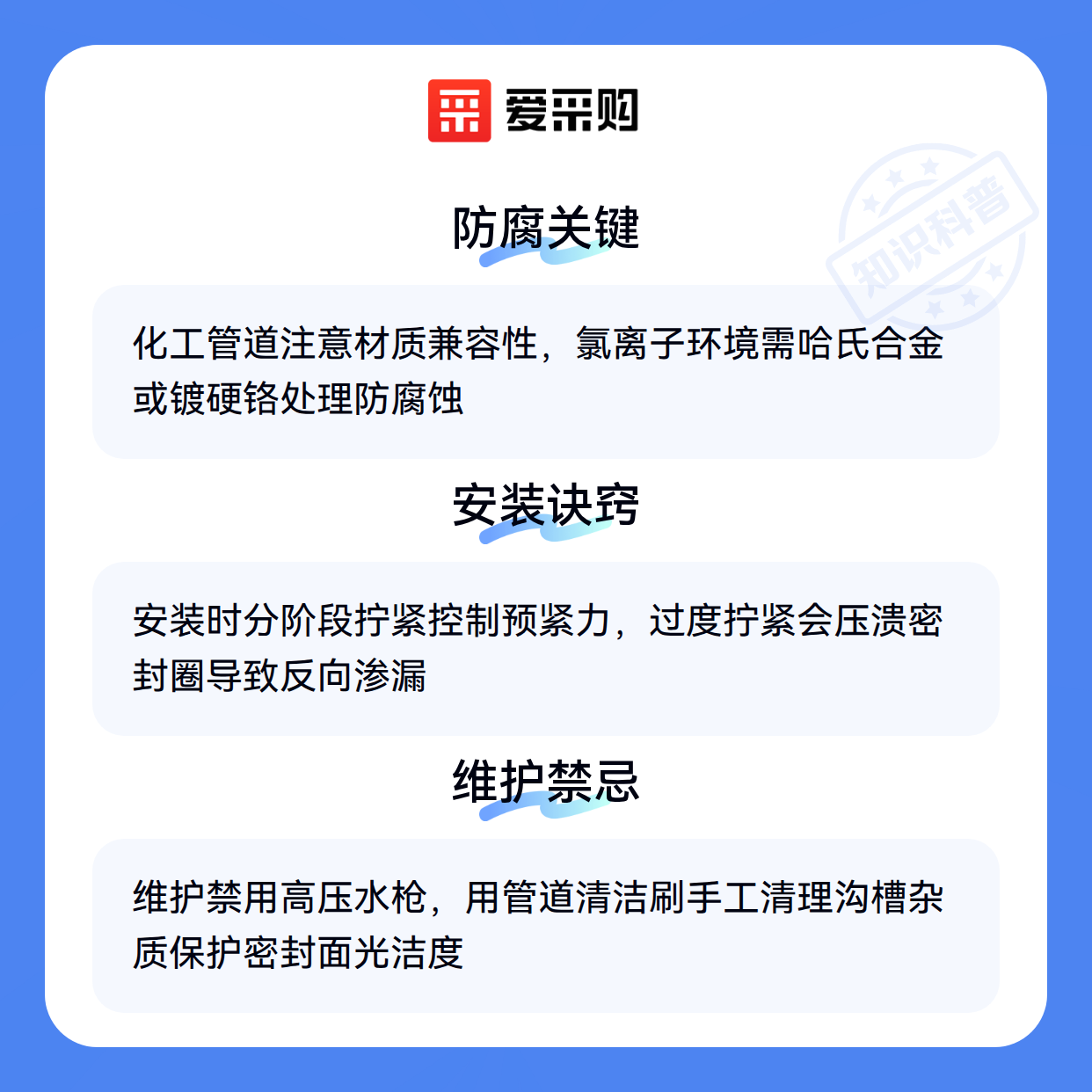 爱采购

防腐关键

化工管道注意材质兼容性，氯离子环境需哈氏合金或镀硬铬处理防腐蚀

安装诀窍

安装时分阶段拧紧控制预紧力，过度拧紧会压溃密封圈导致反向渗漏

维护禁忌

维护禁用高压水枪，用管道清洁刷手工清理沟槽杂质保护密封面光洁度

知识科普